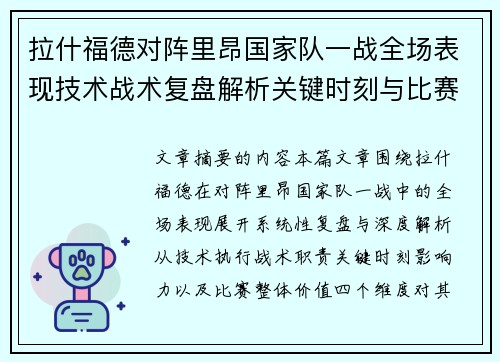 拉什福德对阵里昂国家队一战全场表现技术战术复盘解析关键时刻与比赛

文章摘要的内容本篇文章围绕拉什福德在对阵里昂国家队一战中的全场表现展开系统性复盘与深度解析从技术执行战术职责关键时刻影响力以及比赛整体价值四个维度对其